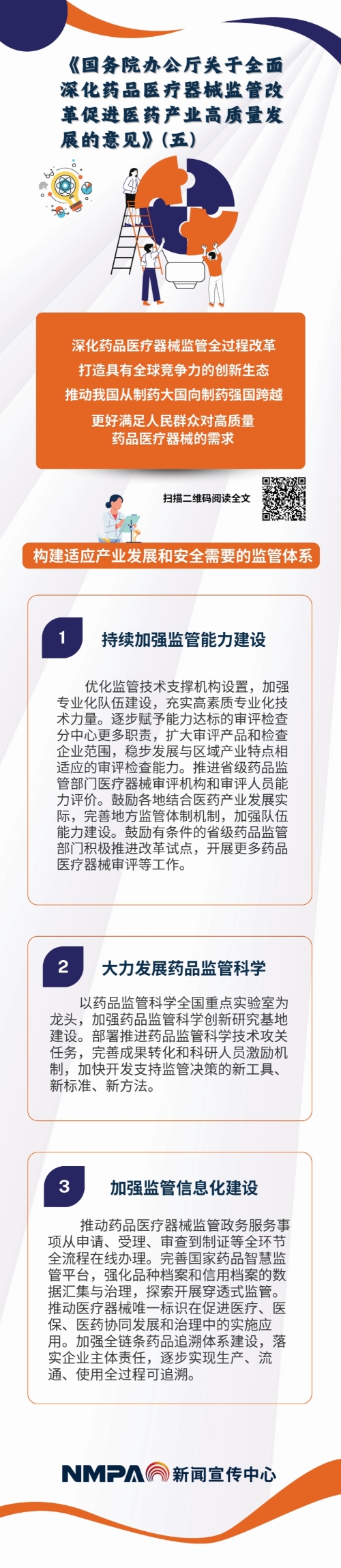 《国务院办公厅关于全面深化药品医疗器械监管改革促进医药产业高质量发展的意见》(五)

深化药品医疗器械监管全过程改革
打造具有全球竞争力的创新生态
推动我国从制药大国向制药强国跨越
更好满足人民群众对高质量药品医疗器械的需求

扫描二维码阅读全文

构建适应产业发展和安全需要的监管体系

1 持续加强监管能力建设

优化监管技术支撑机构设置，加强专业化队伍建设，充实高素质专业化技术力量。逐步赋予能力达标的审评检查分中心更多职责，扩大审评产品和检查企业范围，稳步发展与区域产业特点相适应的审评检查能力。推进省级药品监管部门医疗器械审评机构和审评人员能力评价。鼓励各地结合医药产业发展实际，完善地方监管体制机制，加强队伍能力建设。鼓励有条件的省级药品监管部门积极推进改革试点，开展更多药品医疗器械审评等工作。

2 大力发展药品监管科学

以药品监管科学全国重点实验室为龙头，加强药品监管科学创新研究基地建设。部署推进药品监管科学技术攻关任务，完善成果转化和科研人员激励机制，加快开发支持监管决策的新工具、新标准、新方法。

3 加强监管信息化建设

推动药品医疗器械监管政务服务事项从申请、受理、审查到制证等全环节全流程在线办理。完善国家药品智慧监管平台，强化品种档案和信用档案的数据汇集与治理，探索开展穿透式监管。推动医疗器械唯一标识在促进医疗、医保、医药协同发展和治理中的实施应用。加强全链条药品追溯体系建设，落实企业主体责任，逐步实现生产、流通、使用全过程可追溯。

NMPA 新闻宣传中心